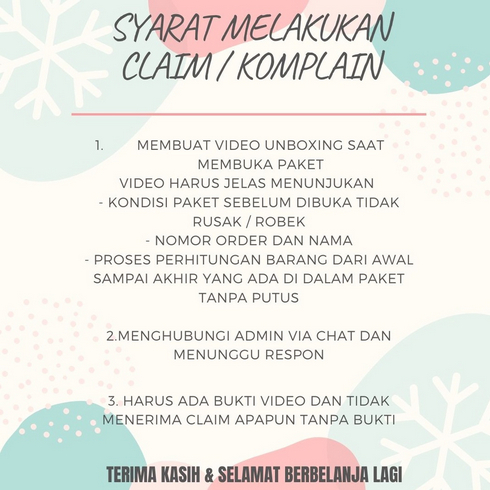 SYARAT MELAKUKAN CLAIM / KOMPLAIN

1. MEMBUAT VIDEO UNBOXING SAAT MEMBUKA PAKET
VIDEO HARUS JELAS MENUNJUKAN
- KONDISI PAKET SEBELUM DIBUKA TIDAK RUSAK / ROBEK
- NOMOR ORDER DAN NAMA
- PROSES PERHITUNGAN BARANG DARI AWAL SAMPAI AKHIR YANG ADA DI DALAM PAKET TANPA PUTUS

2.MENGHUBUNGI ADMIN VIA CHAT DAN MENUNGGU RESPON

3. HARUS ADA BUKTI VIDEO DAN TIDAK MENERIMA CLAIM APAPUN TANPA BUKTI

TERIMA KASIH & SELAMAT BERBELANJA LAGI